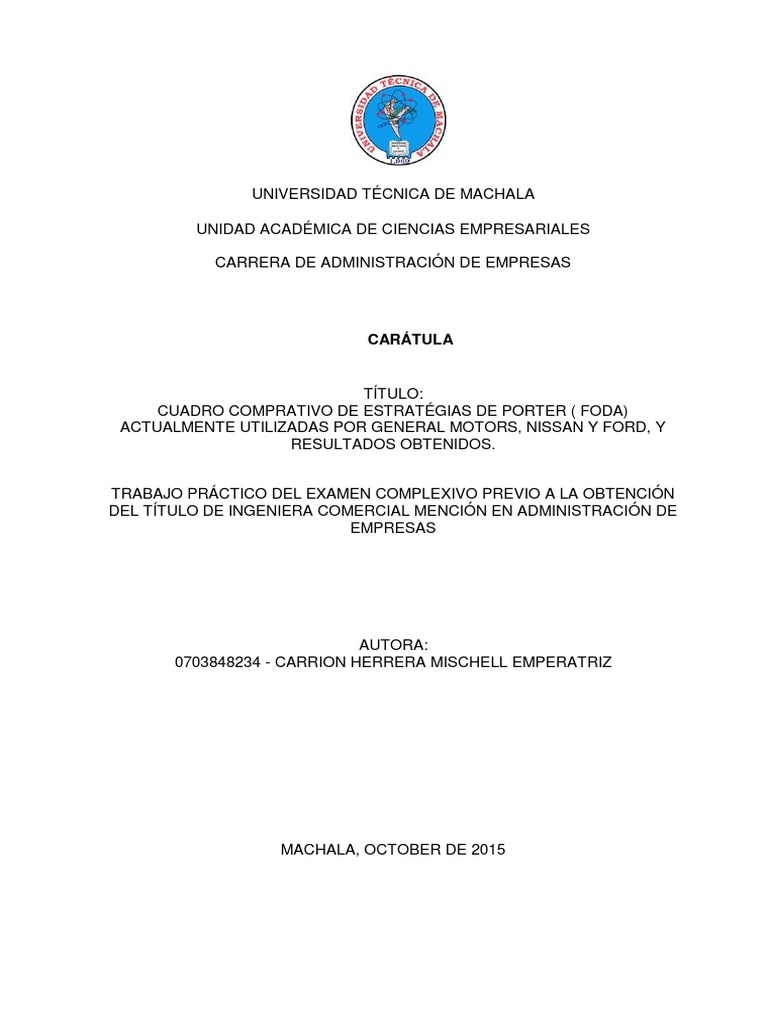 UNIVERSIDAD TÉCNICA DE MACHALA

UNIVERSIDAD TÉCNICA DE MACHALA

UNIDAD ACADÉMICA DE CIENCIAS EMPRESARIALES

CARRERA DE ADMINISTRACIÓN DE EMPRESAS

CARÁTULA

TÍTULO:
CUADRO COMPRATIVO DE ESTRATÉGIAS DE PORTER ( FODA) ACTUALMENTE UTILIZADAS POR GENERAL MOTORS, NISSAN Y FORD, Y RESULTADOS OBTENIDOS.

TRABAJO PRÁCTICO DEL EXAMEN COMPLEXIVO PREVIO A LA OBTENCIÓN DEL TÍTULO DE INGENIERA COMERCIAL MENCIÓN EN ADMINISTRACIÓN DE EMPRESAS

AUTORA:
0703848234 - CARRION HERRERA MISCHELL EMPERATRIZ

MACHALA, OCTOBER DE 2015